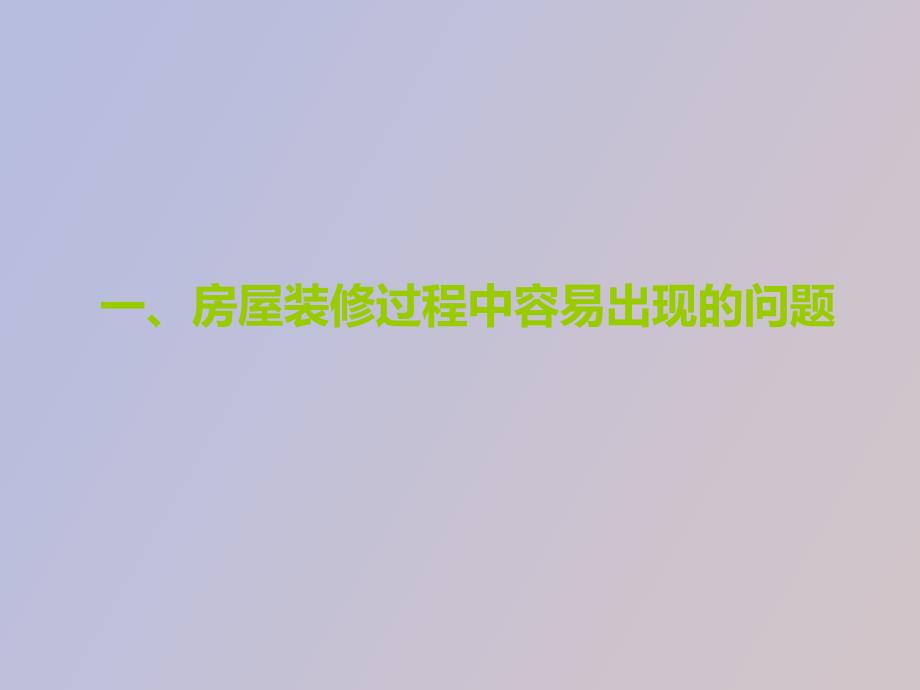 一、房屋装修过程中容易出现的问题